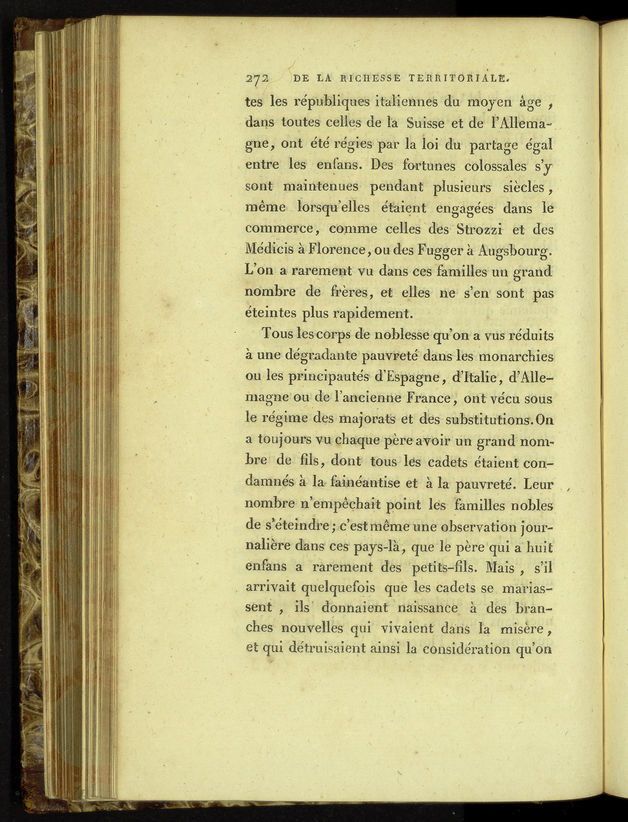 272 DE LA RICHESSE TERRITORIALE.

tes les républiques italiennes du moyen âge, dans toutes celles de la Suisse et de l'Allemagne, ont été régies par la loi du partage égal entre les enfans. Des fortunes colossales s'y sont maintenues pendant plusieurs siècles, même lorsqu'elles étaient engagées dans le commerce, comme celles des Strozzi et des Médicis à Florence, ou des Fugger à Augsbourg. L'on a rarement vu dans ces familles un grand nombre de frères, et elles ne s'en sont pas éteintes plus rapidement.

Tous les corps de noblesse qu'on a vus réduits à une dégradante pauvreté dans les monarchies ou les principautés d'Espagne, d'Italie, d'Allemagne ou de l'ancienne France, ont vécu sous le régime des majorats et des substitutions. On a toujours vu chaque père avoir un grand nombre de fils, dont tous les cadets étaient condamnés à la fainéantise et à la pauvreté. Leur nombre n'empêchait point les familles nobles de s'éteindre; c'est même une observation journalière dans ces pays-là, que le père qui a huit enfans a rarement des petits-fils. Mais, s'il arrivait quelquefois que les cadets se mariassent, ils donnaient naissance à des branches nouvelles qui vivaient dans la misère, et qui détruisaient ainsi la considération qu'on